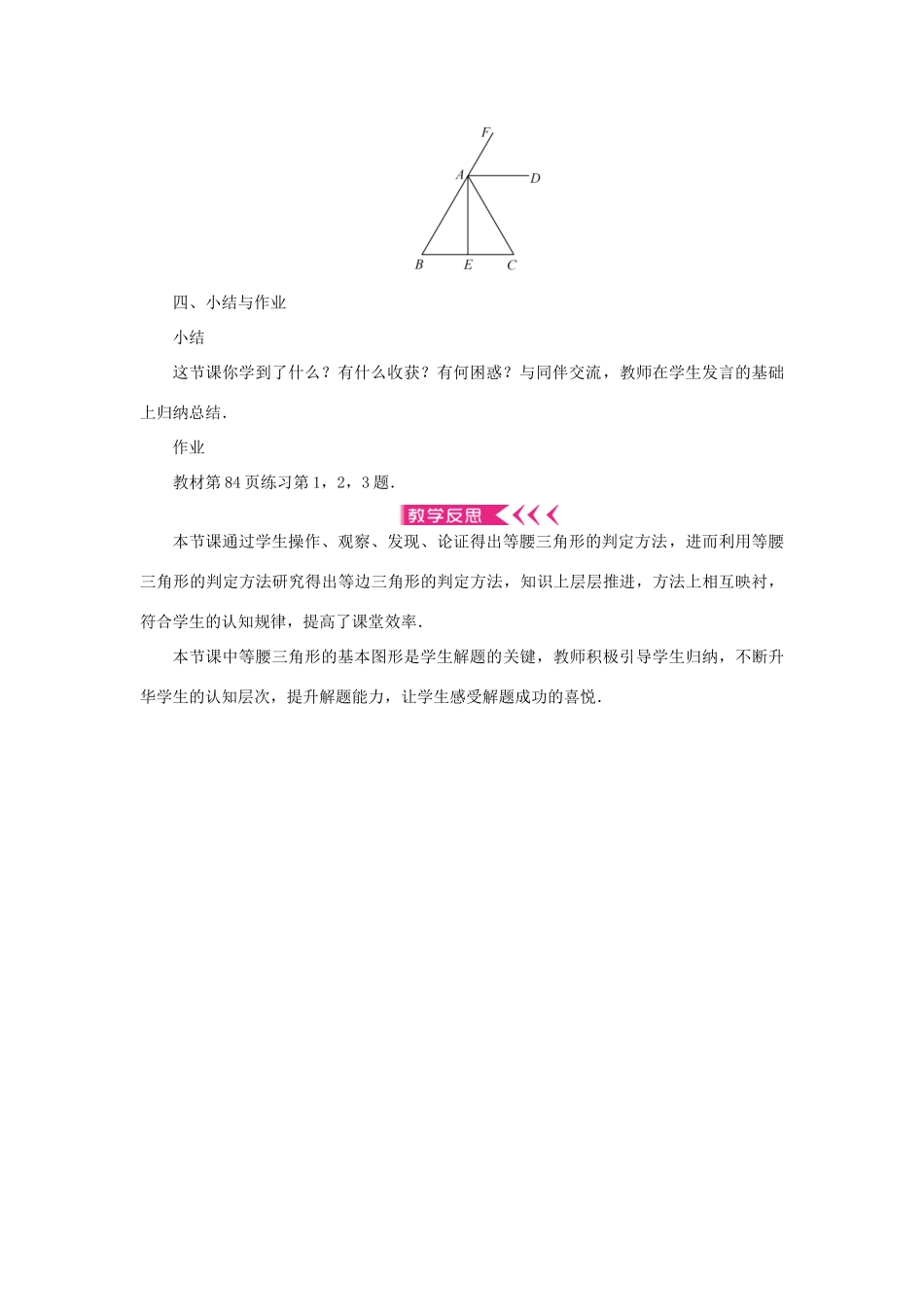 F

A D

B E C

四、小结与作业

小结

这节课你学到了什么？有什么收获？有何困惑？与同伴交流，教师在学生发言的基础上归纳总结.

作业

教材第84页练习第1，2，3题.

教学反思

本节课通过学生操作、观察、发现、论证得出等腰三角形的判定方法，进而利用等腰三角形的判定方法研究得出等边三角形的判定方法，知识上层层推进，方法上相互映衬，符合学生的认知规律，提高了课堂效率.

本节课中等腰三角形的基本图形是学生解题的关键，教师积极引导学生归纳，不断升华学生的认知层次，提升解题能力，让学生感受解题成功的喜悦.